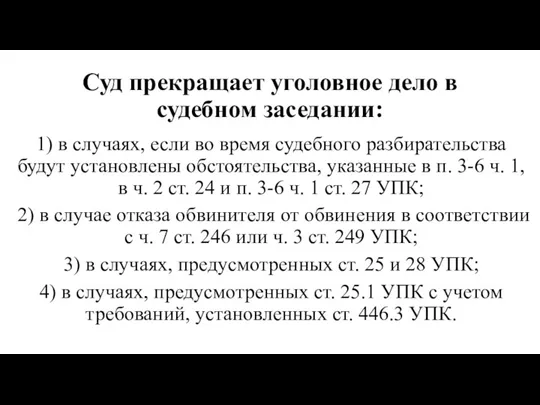 Суд прекращает уголовное дело в судебном заседании:

1) в случаях, если во время судебного разбирательства будут установлены обстоятельства, указанные в п. 3-6 ч. 1, в ч. 2 ст. 24 и п. 3-6 ч. 1 ст. 27 УПК;

2) в случае отказа обвинителя от обвинения в соответствии с ч. 7 ст. 246 или ч. 3 ст. 249 УПК;

3) в случаях, предусмотренных ст. 25 и 28 УПК;

4) в случаях, предусмотренных ст. 25.1 УПК с учетом требований, установленных ст. 446.3 УПК.